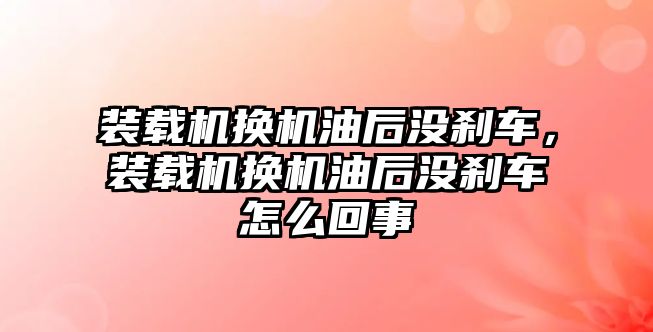 装载机换机油后没刹车，装载机换机油后没刹车怎么回事